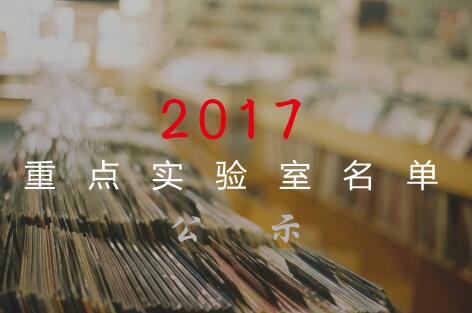 2017

重点实验室名单

公示